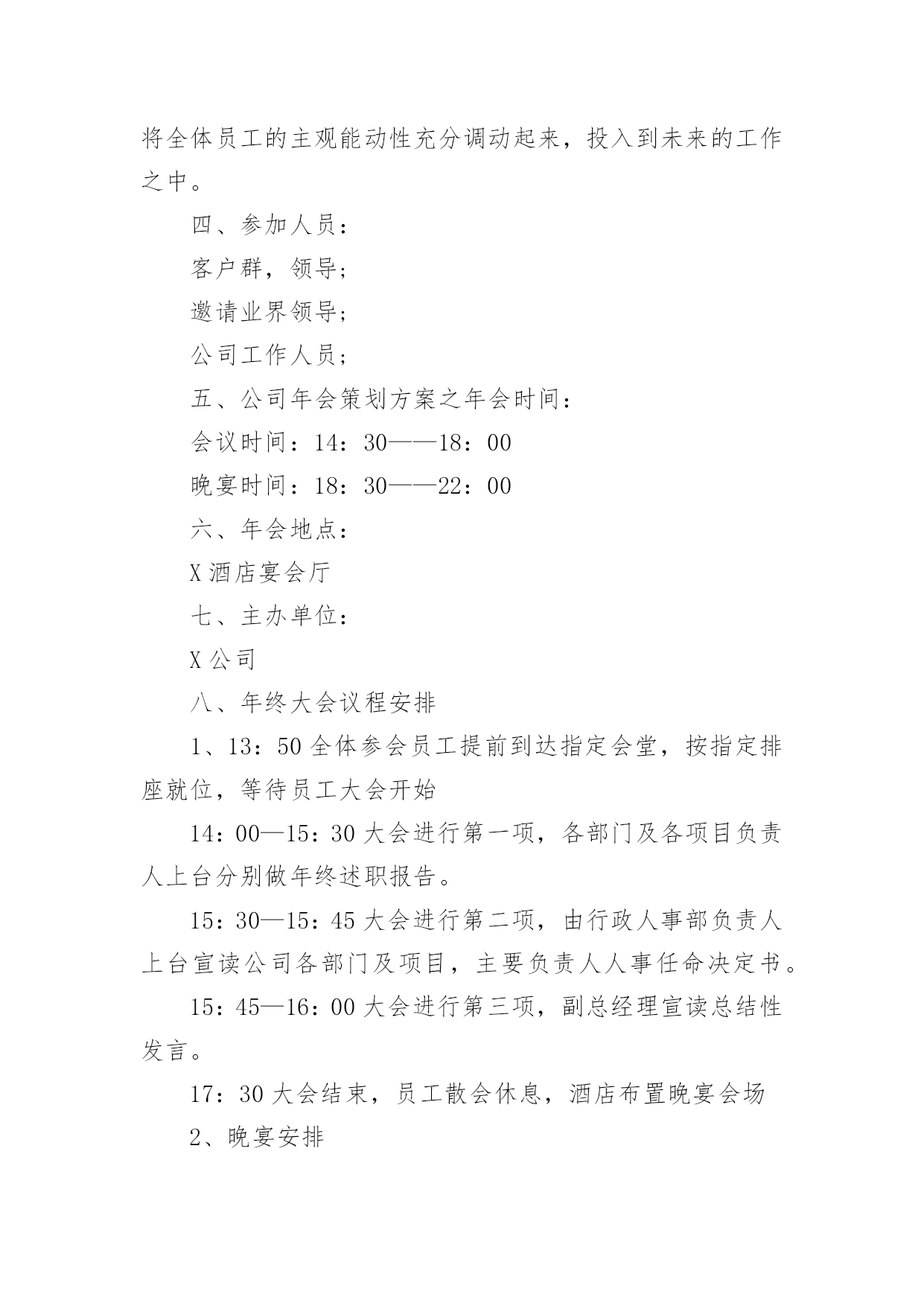 将全体员工的主观能动性充分调动起来，投入到未来的工作之中。

四、参加人员：

客户群，领导；

邀请业界领导；

公司工作人员；

五、公司年会策划方案之年会时间：

会议时间：14：30——18：00

晚宴时间：18：30——22：00

六、年会地点：

X酒店宴会厅

七、主办单位：

X公司

八、年终大会议程安排

1、13：50全体参会员工提前到达指定会堂，按指定排座就位，等待员工大会开始

14：00—15：30大会进行第一项，各部门及各项目负责人上台分别做年终述职报告。

15：30—15：45大会进行第二项，由行政人事部负责人上台宣读公司各部门及项目，主要负责人人事任命决定书。

15：45—16：00大会进行第三项，副总经理宣读总结性发言。

17：30大会结束，员工散会休息，酒店布置晚宴会场

2、晚宴安排